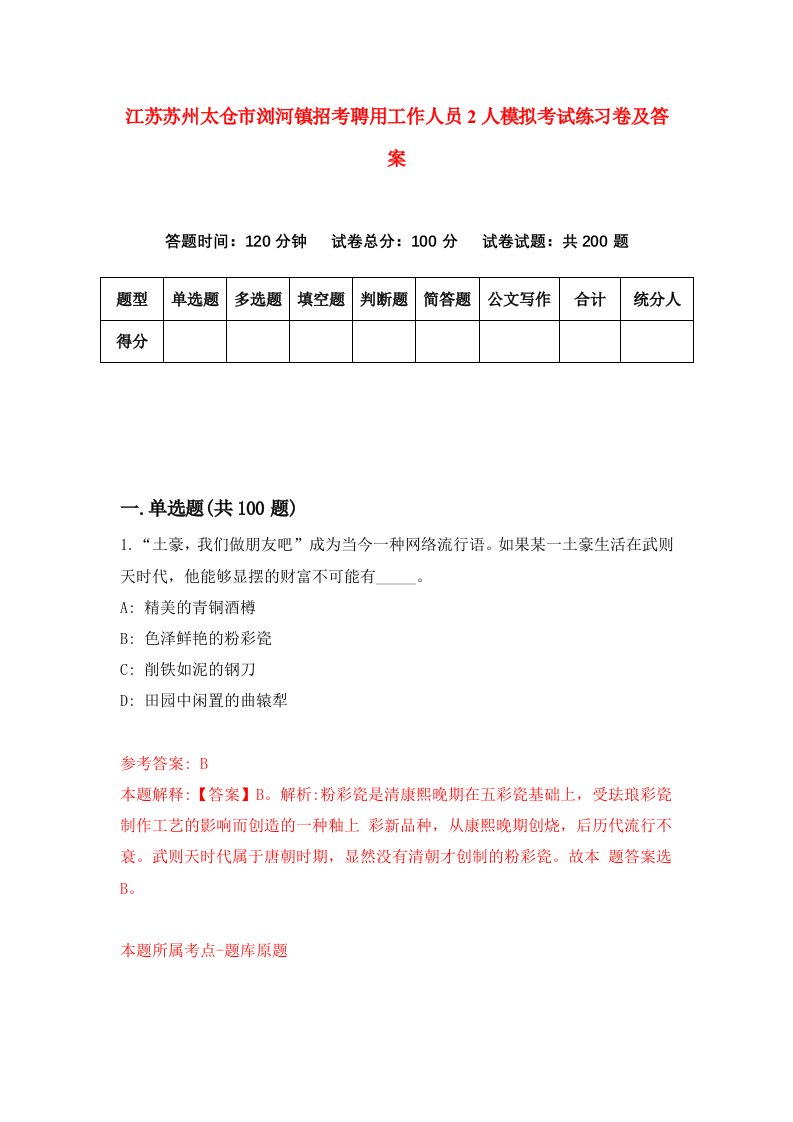 江苏苏州太仓市浏河镇招考聘用工作人员2人模拟考试练习卷及答案

答题时间：120分钟　试卷总分：100分　试卷试题：共200题

| 题型 | 单选题 | 多选题 | 填空题 | 判断题 | 简答题 | 公文写作 | 合计 | 统分人 |
|---|---|---|---|---|---|---|---|---|
| 得分 | | | | | | | | |

一.单选题(共100题)

1.“土豪，我们做朋友吧”成为当今一种网络流行语。如果某一土豪生活在武则天时代，他能够显摆的财富不可能有_____。

A: 精美的青铜酒樽

B: 色泽鲜艳的粉彩瓷

C: 削铁如泥的钢刀

D: 田园中闲置的曲辕犁

参考答案: B

本题解释:【答案】B。解析:粉彩瓷是清康熙晚期在五彩瓷基础上，受珐琅彩瓷制作工艺的影响而创造的一种釉上 彩新品种，从康熙晚期创烧，后历代流行不衰。武则天时代属于唐朝时期，显然没有清朝才创制的粉彩瓷。故本 题答案选B。

本题所属考点-题库原题